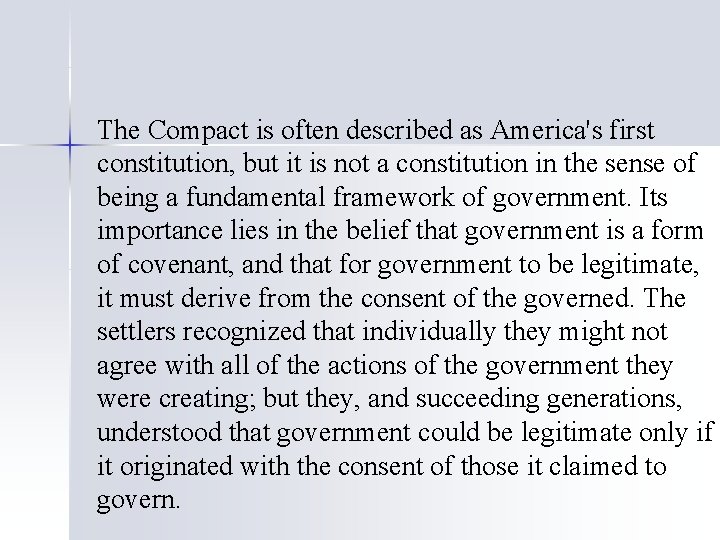 The Compact is often described as America's first constitution, but it is not a constitution in the sense of being a fundamental framework of government. Its importance lies in the belief that government is a form of covenant, and that for government to be legitimate, it must derive from the consent of the governed. The settlers recognized that individually they might not agree with all of the actions of the government they were creating; but they, and succeeding generations, understood that government could be legitimate only if it originated with the consent of those it claimed to govern.